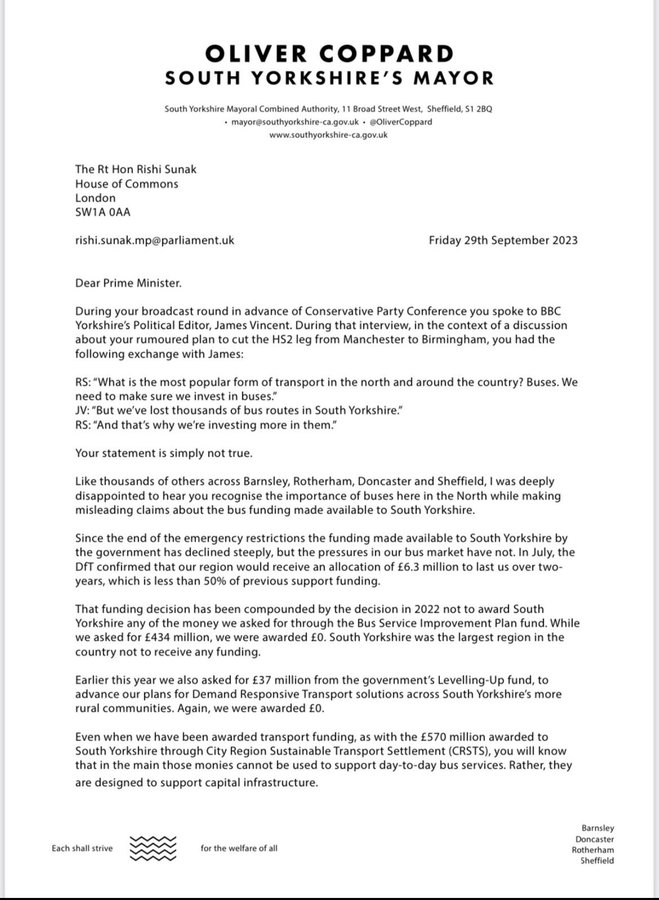 OLIVER COPPARD
SOUTH YORKSHIRE'S MAYOR

South Yorkshire Mayoral Combined Authority, 11 Broad Street West, Sheffield, S1 2BQ
• mayor@southyorkshire-ca.gov.uk • @OliverCoppard
www.southyorkshire-ca.gov.uk

The Rt Hon Rishi Sunak
House of Commons
London
SW1A 0AA

rishi.sunak.mp@parliament.uk

Friday 29th September 2023

Dear Prime Minister.

During your broadcast round in advance of Conservative Party Conference you spoke to BBC Yorkshire's Political Editor, James Vincent. During that interview, in the context of a discussion about your rumoured plan to cut the HS2 leg from Manchester to Birmingham, you had the following exchange with James:

RS: "What is the most popular form of transport in the north and around the country? Buses. We need to make sure we invest in buses."
JV: "But we've lost thousands of bus routes in South Yorkshire."
RS: "And that's why we're investing more in them."

Your statement is simply not true.

Like thousands of others across Barnsley, Rotherham, Doncaster and Sheffield, I was deeply disappointed to hear you recognise the importance of buses here in the North while making misleading claims about the bus funding made available to South Yorkshire.

Since the end of the emergency restrictions the funding made available to South Yorkshire by the government has declined steeply, but the pressures in our bus market have not. In July, the DfT confirmed that our region would receive an allocation of £6.3 million to last us over two-years, which is less than 50% of previous support funding.

That funding decision has been compounded by the decision in 2022 not to award South Yorkshire any of the money we asked for through the Bus Service Improvement Plan fund. While we asked for £434 million, we were awarded £0. South Yorkshire was the largest region in the country not to receive any funding.

Earlier this year we also asked for £37 million from the government's Levelling-Up fund, to advance our plans for Demand Responsive Transport solutions across South Yorkshire's more rural communities. Again, we were awarded £0.

Even when we have been awarded transport funding, as with the £570 million awarded to South Yorkshire through City Region Sustainable Transport Settlement (CRSTS), you will know that in the main those monies cannot be used to support day-to-day bus services. Rather, they are designed to support capital infrastructure.

Each shall strive for the welfare of all

Barnsley
Doncaster
Rotherham
Sheffield